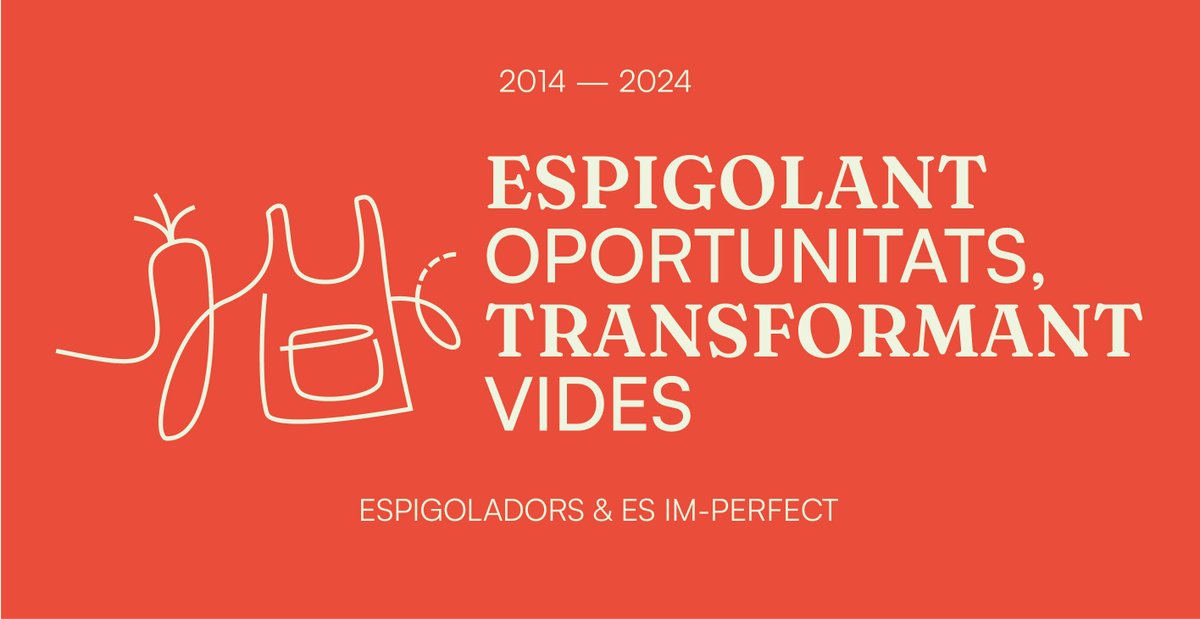 2014 — 2024

ESPIGOLANT OPORTUNITATS, TRANSFORMANT VIDES

ESPIGOLADORS & ES IM-PERFECT